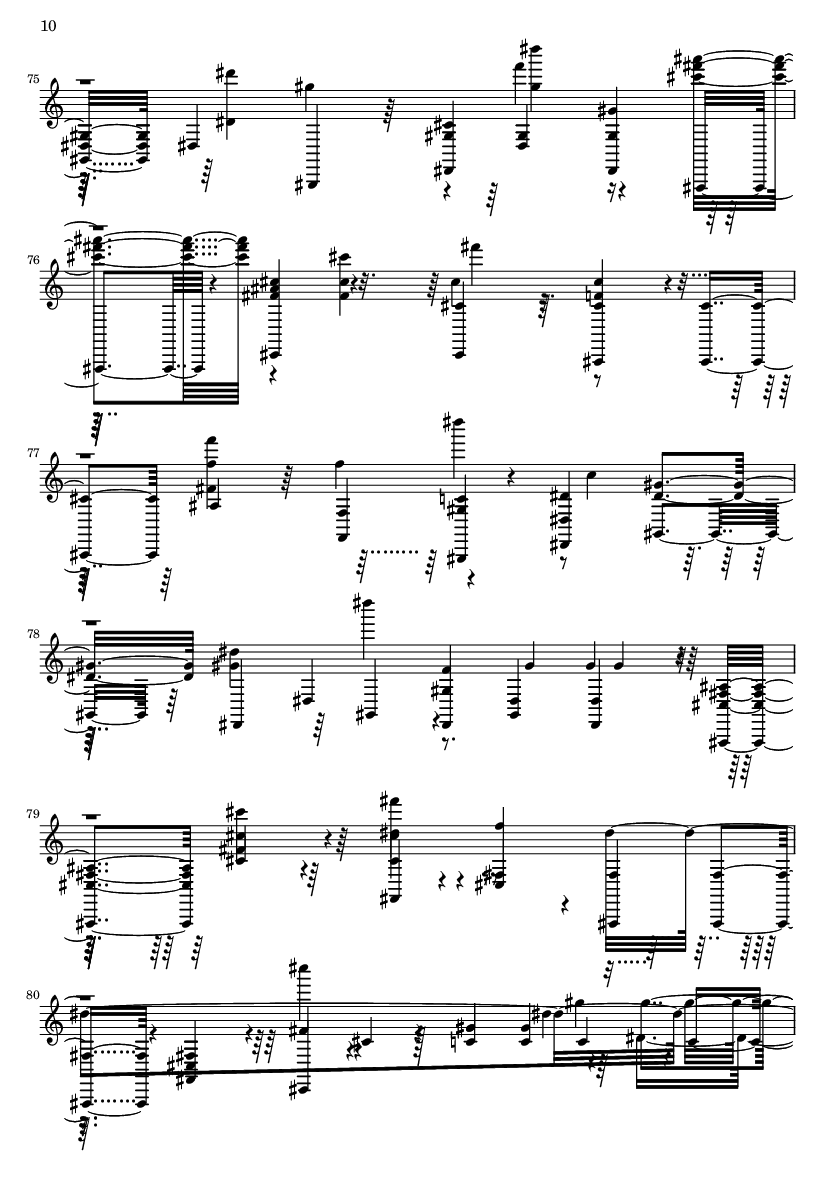 10

75

76

77

78

79

80